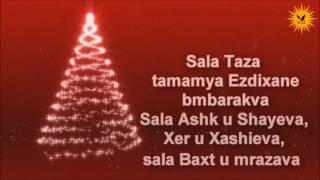 Sala Taza
tamamya Ezdixane
bmbarakva
Sala Ashk u Shayeva,
Xer u Xashieva,
sala Baxt u mrazava